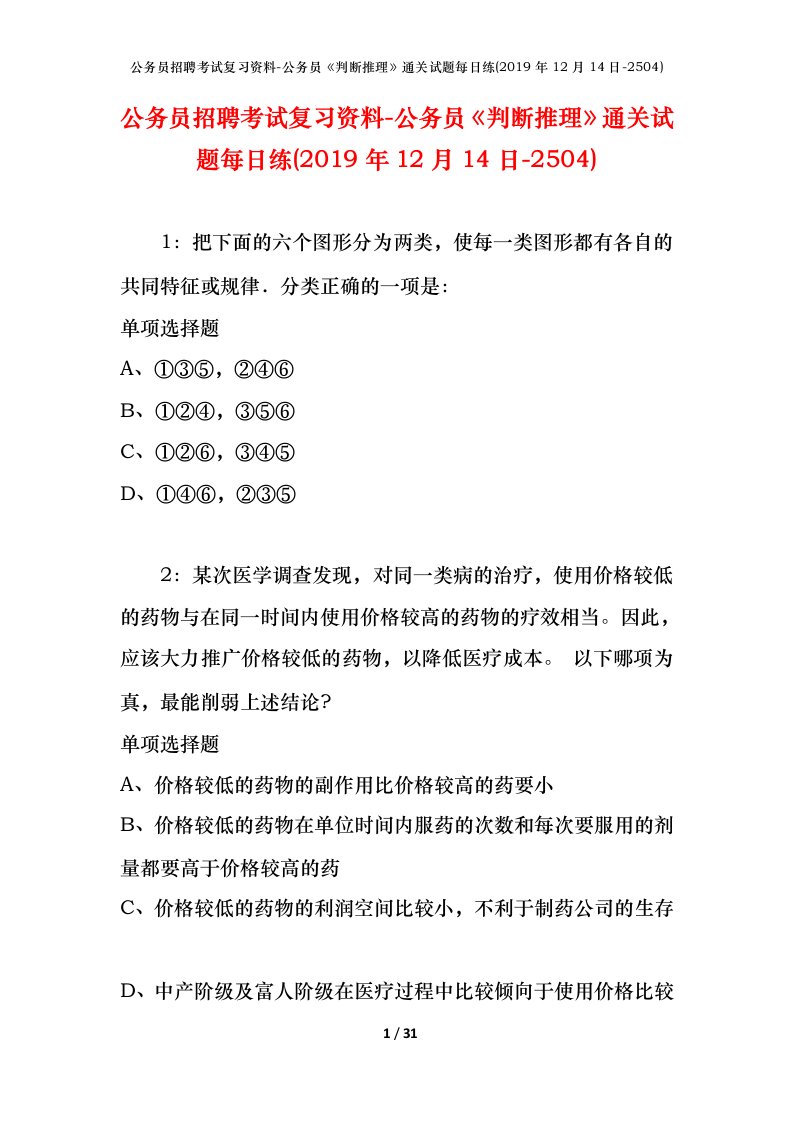 公务员招聘考试复习资料-公务员《判断推理》通关试题每日练(2019 年 12 月 14 日-2504)

公务员招聘考试复习资料-公务员《判断推理》通关试题每日练(2019 年 12 月 14 日-2504)

1：把下面的六个图形分为两类，使每一类图形都有各自的共同特征或规律．分类正确的一项是:

单项选择题

A、①③⑤，②④⑥

B、①②④，③⑤⑥

C、①②⑥，③④⑤

D、①④⑥，②③⑤

2：某次医学调查发现，对同一类病的治疗，使用价格较低的药物与在同一时间内使用价格较高的药物的疗效相当。因此，应该大力推广价格较低的药物，以降低医疗成本。 以下哪项为真，最能削弱上述结论?

单项选择题

A、价格较低的药物的副作用比价格较高的药要小

B、价格较低的药物在单位时间内服药的次数和每次要服用的剂量都要高于价格较高的药

C、价格较低的药物的利润空间比较小，不利于制药公司的生存

D、中产阶级及富人阶级在医疗过程中比较倾向于使用价格比较

1 / 31